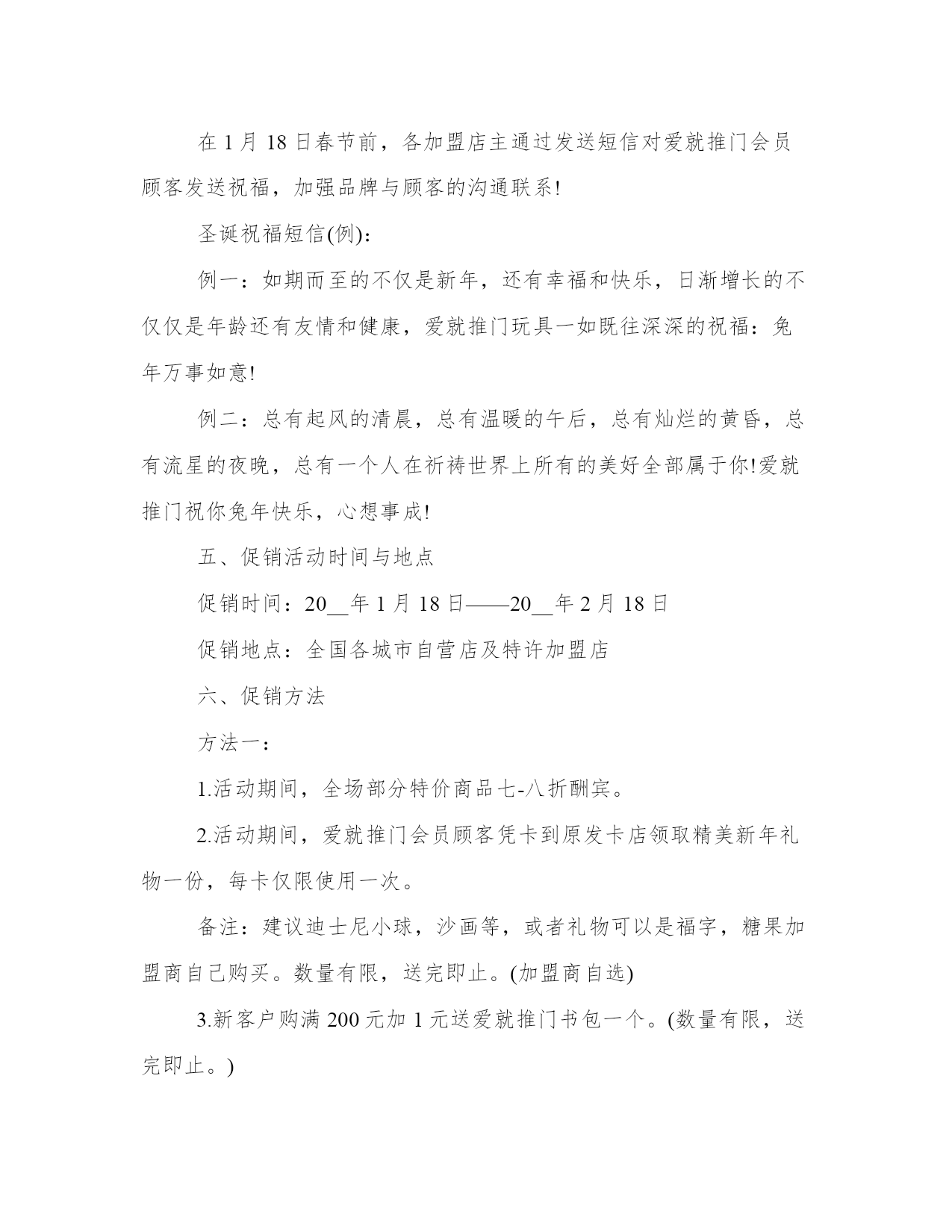 在 1 月 18 日春节前，各加盟店主通过发送短信对爱就推门会员顾客发送祝福，加强品牌与顾客的沟通联系!

圣诞祝福短信(例)：

例一：如期而至的不仅是新年，还有幸福和快乐，日渐增长的不仅仅是年龄还有友情和健康，爱就推门玩具一如既往深深的祝福：兔年万事如意!

例二：总有起风的清晨，总有温暖的午后，总有灿烂的黄昏，总有流星的夜晚，总有一个人在祈祷世界上所有的美好全部属于你!爱就推门祝你兔年快乐，心想事成!

五、促销活动时间与地点

促销时间：20__年 1 月 18 日——20__年 2 月 18 日

促销地点：全国各城市自营店及特许加盟店

六、促销方法

方法一：

1.活动期间，全场部分特价商品七-八折酬宾。

2.活动期间，爱就推门会员顾客凭卡到原发卡店领取精美新年礼物一份，每卡仅限使用一次。

备注：建议迪士尼小球，沙画等，或者礼物可以是福字，糖果加盟商自己购买。数量有限，送完即止。(加盟商自选)

3.新客户购满 200 元加 1 元送爱就推门书包一个。(数量有限，送完即止。)